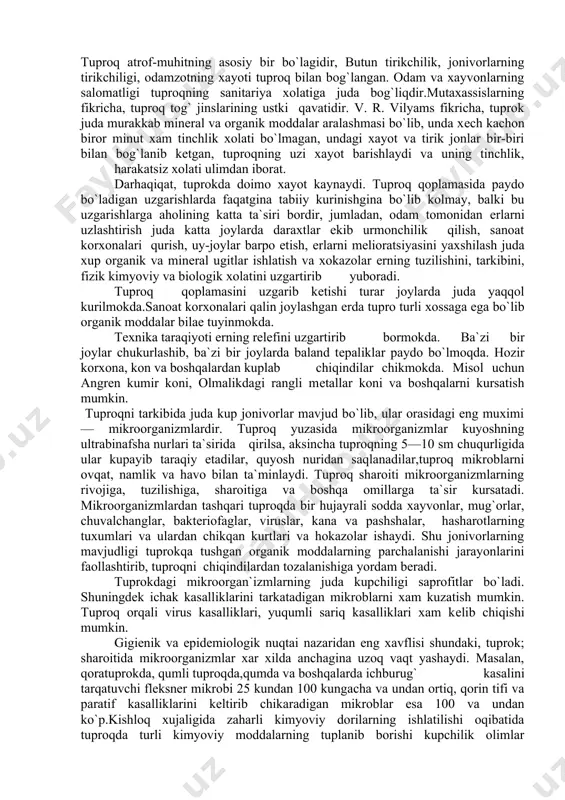 Tuproq atrof-muhitning asosiy bir bo`lagidir, Butun tirikchilik, jonivorlarning tirikchiligi, odamzotning xayoti tuproq bilan bog`langan. Odam va xayvonlarning salomatligi tuproqning sanitariya xolatiga juda bog`liqdir.Mutaxassislarning fikricha, tuproq tog` jinslarining ustki qavatidir. V. R. Vilyams fikricha, tuprok juda murakkab mineral va organik moddalar aralashmasi bo`lib, unda xech kachon biror minut xam tinchlik xolati bo`lmagan, undagi xayot va tirik jonlar bir-biri bilan bog`lanib ketgan, tuproqning uzi xayot barishlaydi va uning tinchlik, harakatsiz xolati ulimdan iborat.

Darhaqiqat, tuprokda doimo xayot kaynaydi. Tuproq qoplamasida paydo bo`ladigan uzgarishlarda faqatgina tabiiy kurinishgina bo`lib kolmay, balki bu uzgarishlarga aholining katta ta`siri bordir, jumladan, odam tomonidan erlarni uzlashtirish juda katta joylarda daraxtlar ekib urmonchilik qilish, sanoat korxonalari qurish, uy-joylar barpo etish, erlarni melioratsiyasini yaxshilash juda xup organik va mineral ugitlar ishlatish va xokazolar erning tuzilishini, tarkibini, fizik kimyoviy va biologik xolatini uzgartirib yuboradi.

Tuproq qoplamasini uzgarib ketishi turar joylarda juda yaqqol kurilmokda.Sanoat korxonalari qalin joylashgan erda tupro turli xossaga ega bo`lib organik moddalar bilae tuyinmokda.

Texnika taraqiyoti erning relefini uzgartirib bormokda. Ba`zi bir joylar chukurlashib, ba`zi bir joylarda baland tepaliklar paydo bo`lmoqda. Hozir korxona, kon va boshqalardan kuplab chiqindilar chikmokda. Misol uchun Angren kumir koni, Olmalikdagi rangli metallar koni va boshqalarni kursatish mumkin.

Tuproqni tarkibida juda kup jonivorlar mavjud bo`lib, ular orasidagi eng muximi — mikroorganizmlardir. Tuproq yuzasida mikroorganizmlar kuyoshning ultrabinafsha nurlari ta`sirida qirilsa, aksincha tuproqning 5—10 sm chuqurligida ular kupayib taraqiy etadilar, quyosh nuridan saqlanadilar,tuproq mikroblarni ovqat, namlik va havo bilan ta`minlaydi. Tuproq sharoiti mikroorganizmlarning rivojiga, tuzilishiga, sharoitiga va boshqa omillarga ta`sir kursatadi. Mikroorganizmlardan tashqari tuproqda bir hujayrali sodda xayvonlar, mug`orlar, chuvalchanglar, bakteriofaglar, viruslar, kana va pashshalar, hasharotlarning tuxumlari va ulardan chikqan kurtlari va hokazolar ishaydi. Shu jonivorlarning mavjudligi tuprokqa tushgan organik moddalarning parchalanishi jarayonlarini faollashtirib, tuproqni chiqindilardan tozalanishiga yordam beradi.

Tuprokdagi mikroorgan`izmlarning juda kupchiligi saprofitlar bo`ladi. Shuningdek ichak kasalliklarini tarkatadigan mikroblarni xam kuzatish mumkin. Tuproq orqali virus kasalliklari, yuqumli sariq kasalliklari xam kelib chiqishi mumkin.

Gigienik va epidemiologik nuqtai nazaridan eng xavflisi shundaki, tuprok; sharoitida mikroorganizmlar xar xilda anchagina uzoq vaqt yashaydi. Masalan, qoratuprokda, qumli tuproqda,qumda va boshqalarda ichburug` kasalini tarqatuvchi fleksner mikrobi 25 kundan 100 kungacha va undan ortiq, qorin tifi va paratif kasalliklarini keltirib chikaradigan mikroblar esa 100 va undan ko`p.Kishloq xujaligida zaharli kimyoviy dorilarning ishlatilishi oqibatida tuproqda turli kimyoviy moddalarning tuplanib borishi kupchilik olimlar